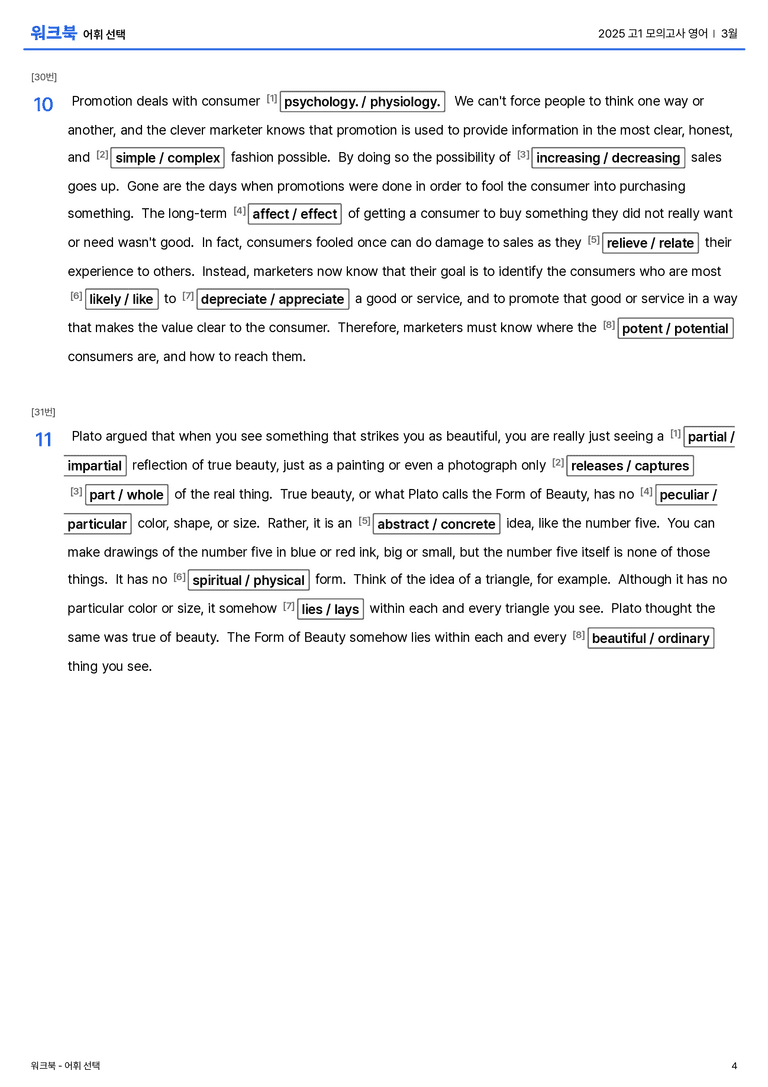 워크북 어휘 선택

2025 고1 모의고사 영어 | 3월

[30번]

10 Promotion deals with consumer $^{[1]}$ psychology. / physiology. We can't force people to think one way or another, and the clever marketer knows that promotion is used to provide information in the most clear, honest, and $^{[2]}$ simple / complex fashion possible. By doing so the possibility of $^{[3]}$ increasing / decreasing sales goes up. Gone are the days when promotions were done in order to fool the consumer into purchasing something. The long-term $^{[4]}$ affect / effect of getting a consumer to buy something they did not really want or need wasn't good. In fact, consumers fooled once can do damage to sales as they $^{[5]}$ relieve / relate their experience to others. Instead, marketers now know that their goal is to identify the consumers who are most $^{[6]}$ likely / like to $^{[7]}$ depreciate / appreciate a good or service, and to promote that good or service in a way that makes the value clear to the consumer. Therefore, marketers must know where the $^{[8]}$ potent / potential consumers are, and how to reach them.

[31번]

11 Plato argued that when you see something that strikes you as beautiful, you are really just seeing a $^{[1]}$ partial / impartial reflection of true beauty, just as a painting or even a photograph only $^{[2]}$ releases / captures $^{[3]}$ part / whole of the real thing. True beauty, or what Plato calls the Form of Beauty, has no $^{[4]}$ peculiar / particular color, shape, or size. Rather, it is an $^{[5]}$ abstract / concrete idea, like the number five. You can make drawings of the number five in blue or red ink, big or small, but the number five itself is none of those things. It has no $^{[6]}$ spiritual / physical form. Think of the idea of a triangle, for example. Although it has no particular color or size, it somehow $^{[7]}$ lies / lays within each and every triangle you see. Plato thought the same was true of beauty. The Form of Beauty somehow lies within each and every $^{[8]}$ beautiful / ordinary thing you see.

워크북 - 어휘 선택

4